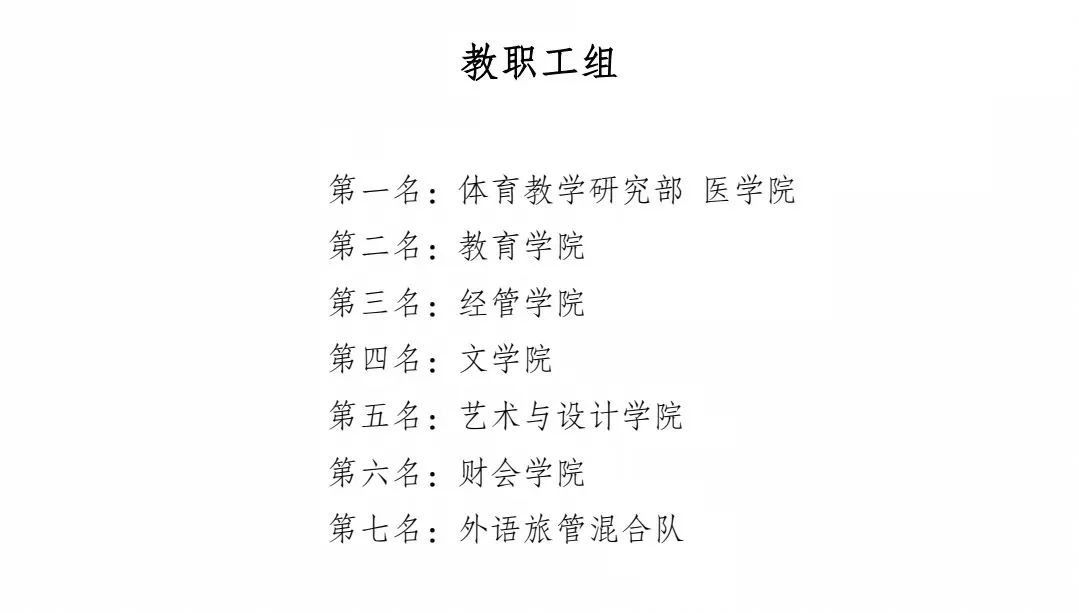 教职工组

第一名：体育教学研究部 医学院
第二名：教育学院
第三名：经管学院
第四名：文学院
第五名：艺术与设计学院
第六名：财会学院
第七名：外语旅管混合队